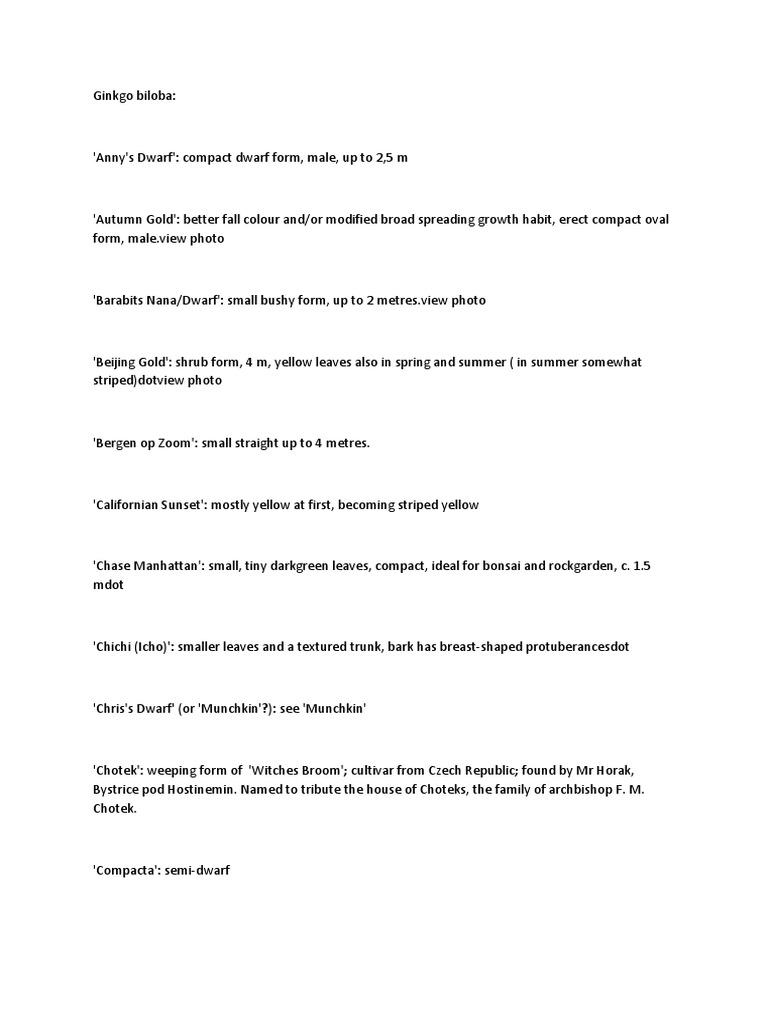 Ginkgo biloba:

'Anny's Dwarf': compact dwarf form, male, up to 2,5 m

'Autumn Gold': better fall colour and/or modified broad spreading growth habit, erect compact oval form, male.view photo

'Barabits Nana/Dwarf': small bushy form, up to 2 metres.view photo

'Beijing Gold': shrub form, 4 m, yellow leaves also in spring and summer ( in summer somewhat striped)dotview photo

'Bergen op Zoom': small straight up to 4 metres.

'Californian Sunset': mostly yellow at first, becoming striped yellow

'Chase Manhattan': small, tiny darkgreen leaves, compact, ideal for bonsai and rockgarden, c. 1.5 mdot

'Chichi (Icho)': smaller leaves and a textured trunk, bark has breast-shaped protuberancesdot

'Chris's Dwarf' (or 'Munchkin'?): see 'Munchkin'

'Chotek': weeping form of 'Witches Broom'; cultivar from Czech Republic; found by Mr Horak, Bystrice pod Hostinemin. Named to tribute the house of Choteks, the family of archbishop F. M. Chotek.

'Compacta': semi-dwarf